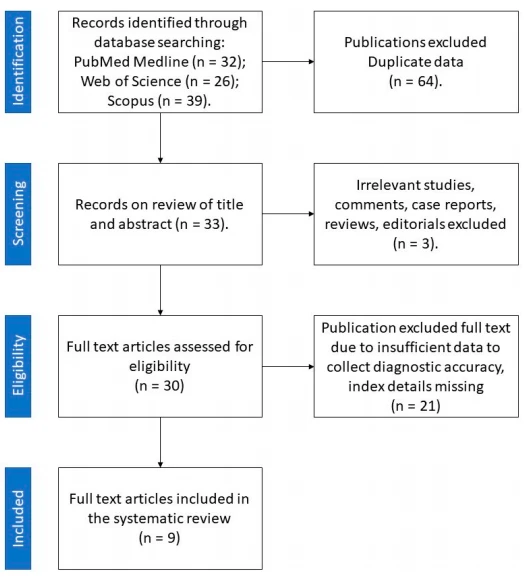 Identification

Records identified through database searching: PubMed Medline (n = 32); Web of Science (n = 26); Scopus (n = 39).

Publications excluded Duplicate data (n = 64).

Screening

Records on review of title and abstract (n = 33).

Irrelevant studies, comments, case reports, reviews, editorials excluded (n = 3).

Eligibility

Full text articles assessed for eligibility (n = 30)

Publication excluded full text due to insufficient data to collect diagnostic accuracy, index details missing (n = 21)

Included

Full text articles included in the systematic review (n = 9)